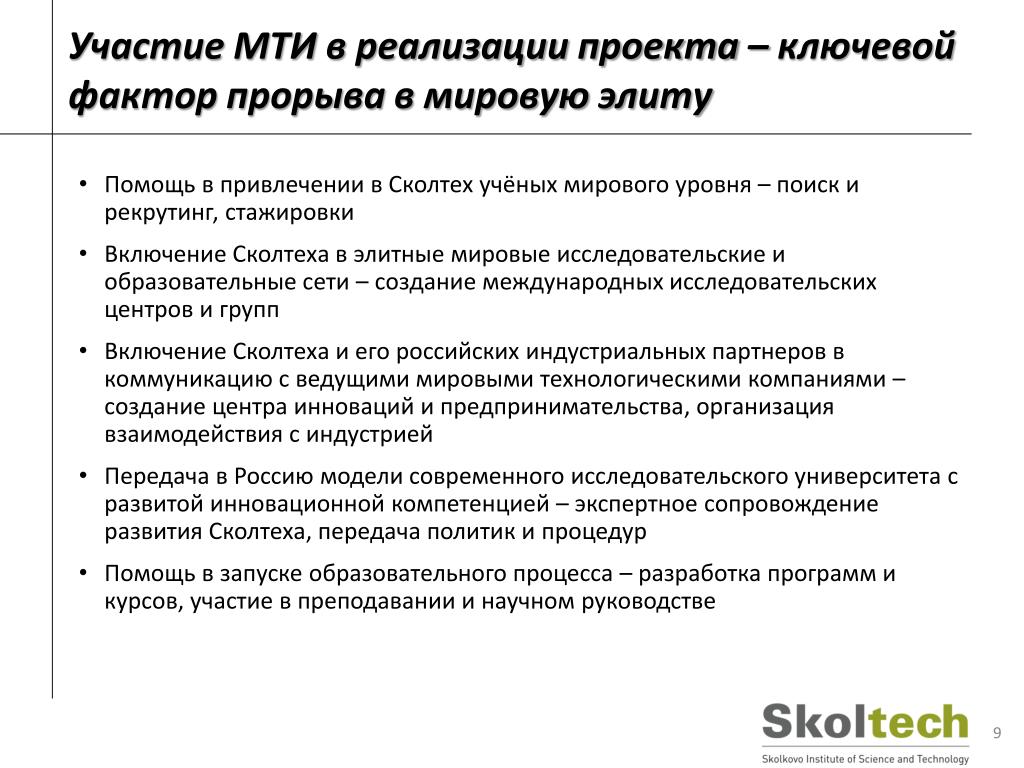 Участие МТИ в реализации проекта – ключевой фактор прорыва в мировую элиту

• Помощь в привлечении в Сколтех учёных мирового уровня – поиск и рекрутинг, стажировки

• Включение Сколтеха в элитные мировые исследовательские и образовательные сети – создание международных исследовательских центров и групп

• Включение Сколтеха и его российских индустриальных партнеров в коммуникацию с ведущими мировыми технологическими компаниями – создание центра инноваций и предпринимательства, организация взаимодействия с индустрией

• Передача в Россию модели современного исследовательского университета с развитой инновационной компетенцией – экспертное сопровождение развития Сколтеха, передача политик и процедур

• Помощь в запуске образовательного процесса – разработка программ и курсов, участие в преподавании и научном руководстве

Skoltech
Skolkovo Institute of Science and Technology

9